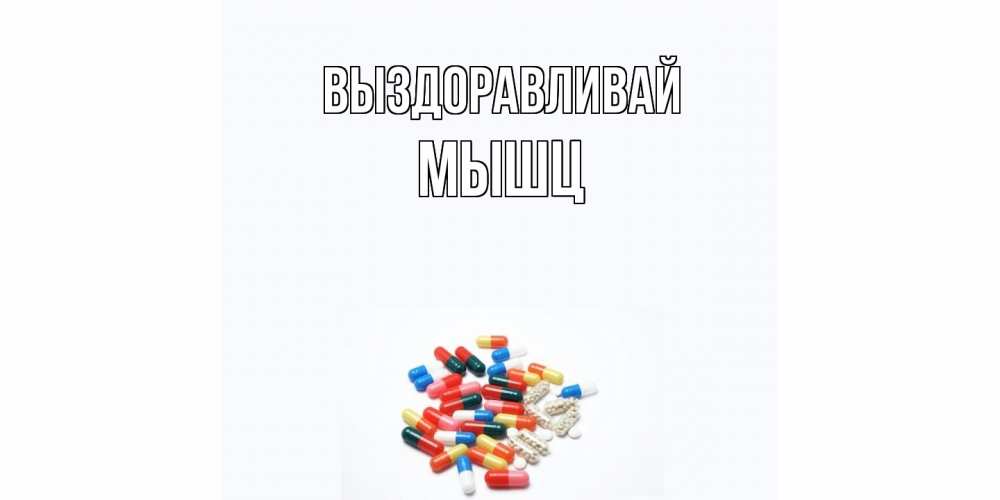 ВЫЗДОРАВЛИВАЙ
МЫШЦ